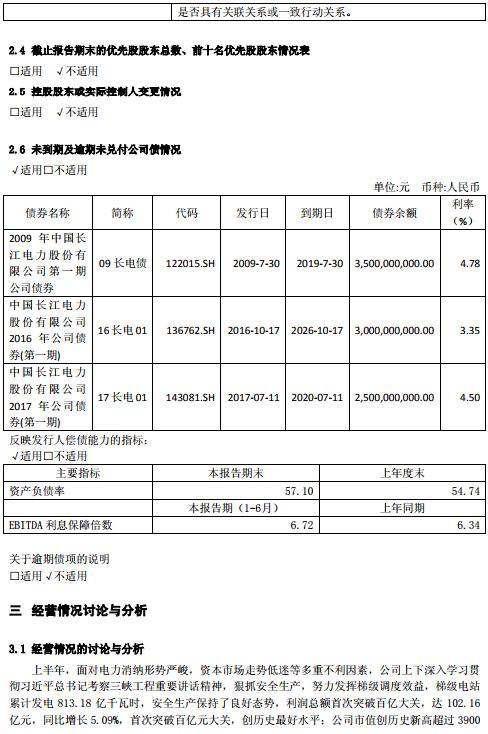 是否具有关联关系或一致行动关系。

2.4 截止报告期末的优先股股东总数、前十名优先股股东情况表
□适用 √不适用

2.5 控股股东或实际控制人变更情况
□适用 √不适用

2.6 未到期及逾期未兑付公司债情况
√适用□不适用

单位:元 币种:人民币

| 债券名称 | 简称 | 代码 | 发行日 | 到期日 | 债券余额 | 利率（%） |
|---|---|---|---|---|---|---|
| 2009 年中国长江电力股份有限公司第一期公司债券 | 09 长电债 | 122015.SH | 2009-7-30 | 2019-7-30 | 3,500,000,000.00 | 4.78 |
| 中国长江电力股份有限公司 2016 年公司债券(第一期) | 16 长电 01 | 136762.SH | 2016-10-17 | 2026-10-17 | 3,000,000,000.00 | 3.35 |
| 中国长江电力股份有限公司 2017 年公司债券(第一期) | 17 长电 01 | 143081.SH | 2017-07-11 | 2020-07-11 | 2,500,000,000.00 | 4.50 |

反映发行人偿债能力的指标:
√适用□不适用

| 主要指标 | 本报告期末 | 上年度末 |
|---|---|---|
| 资产负债率 | 57.10 | 54.74 |
| | 本报告期（1-6月） | 上年同期 |
| EBITDA 利息保障倍数 | 6.72 | 6.34 |

关于逾期债项的说明
□适用 √不适用

三 经营情况讨论与分析

3.1 经营情况的讨论与分析
上半年，面对电力消纳形势严峻，资本市场走势低迷等多重不利因素，公司上下深入学习贯彻习近平总书记考察三峡工程重要讲话精神，狠抓安全生产，努力发挥梯级调度效益，梯级电站累计发电 813.18 亿千瓦时，安全生产保持了良好态势，利润总额首次突破百亿大关，达 102.16 亿元，同比增长 5.09%，首次突破百亿元大关，创历史最好水平；公司市值创历史新高超过 3900